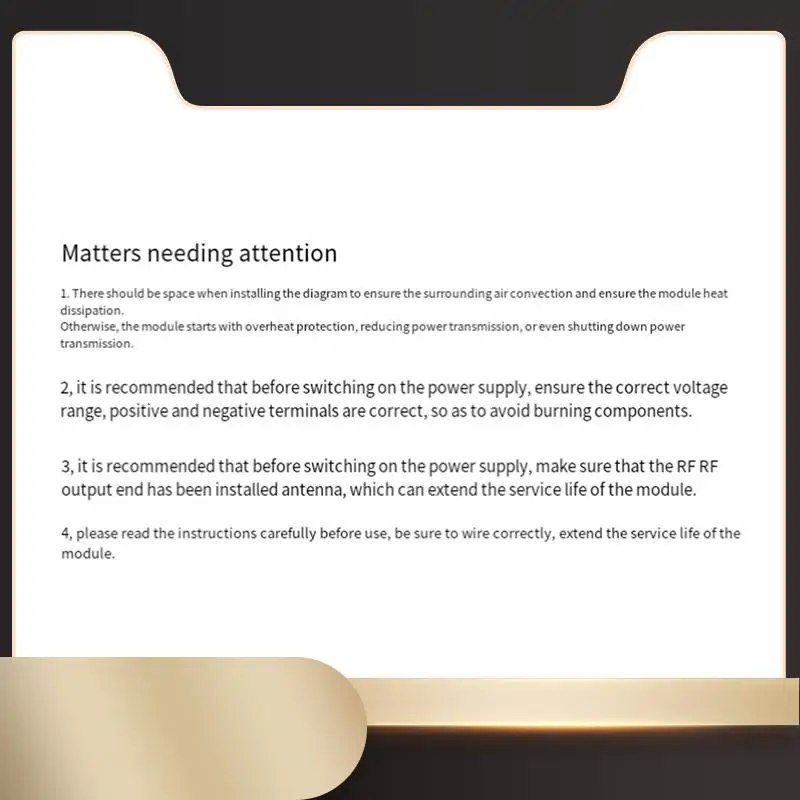 Matters needing attention

1. There should be space when installing the diagram to ensure the surrounding air convection and ensure the module heat dissipation.
Otherwise, the module starts with overheat protection, reducing power transmission, or even shutting down power transmission.

2, it is recommended that before switching on the power supply, ensure the correct voltage range, positive and negative terminals are correct, so as to avoid burning components.

3, it is recommended that before switching on the power supply, make sure that the RF RF output end has been installed antenna, which can extend the service life of the module.

4, please read the instructions carefully before use, be sure to wire correctly, extend the service life of the module.